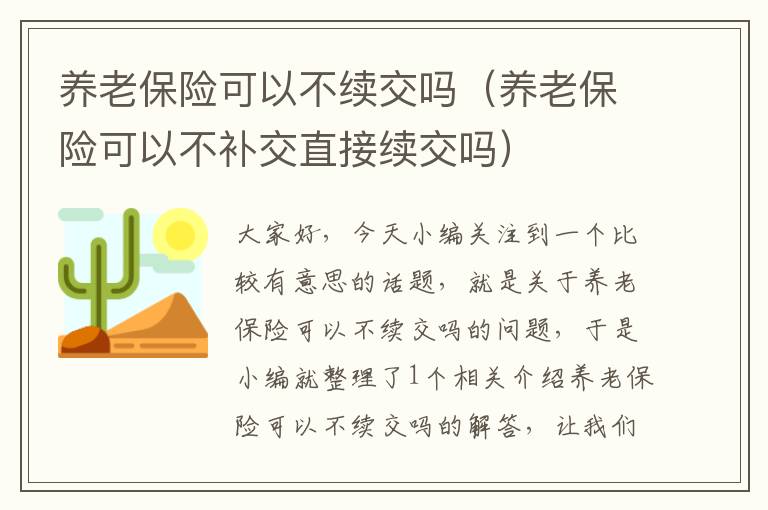 养老保险可以不续交吗（养老保险可以不补交直接续交吗）

大家好，今天小编关注到一个比较有意思的话题，就是关于养老保险可以不续交吗的问题，于是小编就整理了1个相关介绍养老保险可以不续交吗的解答，让我们